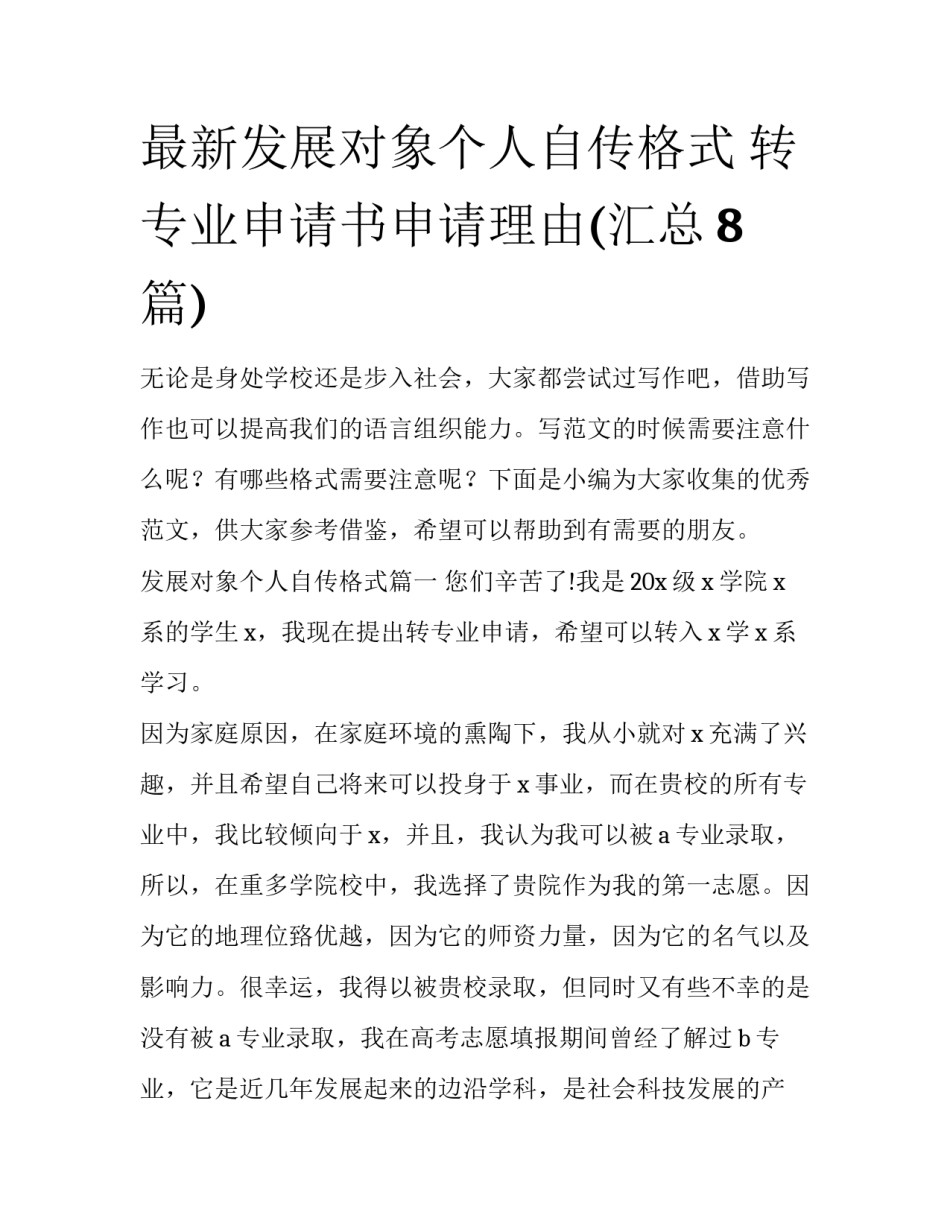 最新发展对象个人自传格式 转专业申请书申请理由(汇总 8 篇)

无论是身处学校还是步入社会，大家都尝试过写作吧，借助写作也可以提高我们的语言组织能力。写范文的时候需要注意什么呢？有哪些格式需要注意呢？下面是小编为大家收集的优秀范文，供大家参考借鉴，希望可以帮助到有需要的朋友。

发展对象个人自传格式篇一 您们辛苦了!我是 20x 级 x 学院 x 系的学生 x，我现在提出转专业申请，希望可以转入 x 学 x 系学习。

因为家庭原因，在家庭环境的熏陶下，我从小就对 x 充满了兴趣，并且希望自己将来可以投身于 x 事业，而在贵校的所有专业中，我比较倾向于 x，并且，我认为我可以被 a 专业录取，所以，在重多学院校中，我选择了贵院作为我的第一志愿。因为它的地理位臵优越，因为它的师资力量，因为它的名气以及影响力。很幸运，我得以被贵校录取，但同时又有些不幸的是没有被 a 专业录取，我在高考志愿填报期间曾经了解过 b 专业，它是近几年发展起来的边沿学科，是社会科技发展的产